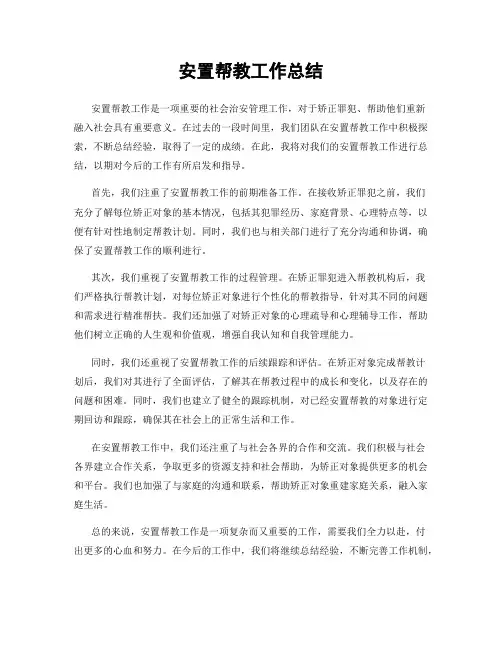 安置帮教工作总结

安置帮教工作是一项重要的社会治安管理工作，对于矫正罪犯、帮助他们重新融入社会具有重要意义。在过去的一段时间里，我们团队在安置帮教工作中积极探索，不断总结经验，取得了一定的成绩。在此，我将对我们的安置帮教工作进行总结，以期对今后的工作有所启发和指导。

首先，我们注重了安置帮教工作的前期准备工作。在接收矫正罪犯之前，我们充分了解每位矫正对象的基本情况，包括其犯罪经历、家庭背景、心理特点等，以便有针对性地制定帮教计划。同时，我们也与相关部门进行了充分沟通和协调，确保了安置帮教工作的顺利进行。

其次，我们重视了安置帮教工作的过程管理。在矫正罪犯进入帮教机构后，我们严格执行帮教计划，对每位矫正对象进行个性化的帮教指导，针对其不同的问题和需求进行精准帮扶。我们还加强了对矫正对象的心理疏导和心理辅导工作，帮助他们树立正确的人生观和价值观，增强自我认知和自我管理能力。

同时，我们还重视了安置帮教工作的后续跟踪和评估。在矫正对象完成帮教计划后，我们对其进行了全面评估，了解其在帮教过程中的成长和变化，以及存在的问题和困难。同时，我们也建立了健全的跟踪机制，对已经安置帮教的对象进行定期回访和跟踪，确保其在社会上的正常生活和工作。

在安置帮教工作中，我们还注重了与社会各界的合作和交流。我们积极与社会各界建立合作关系，争取更多的资源支持和社会帮助，为矫正对象提供更多的机会和平台。我们也加强了与家庭的沟通和联系，帮助矫正对象重建家庭关系，融入家庭生活。

总的来说，安置帮教工作是一项复杂而又重要的工作，需要我们全力以赴，付出更多的心血和努力。在今后的工作中，我们将继续总结经验，不断完善工作机制，